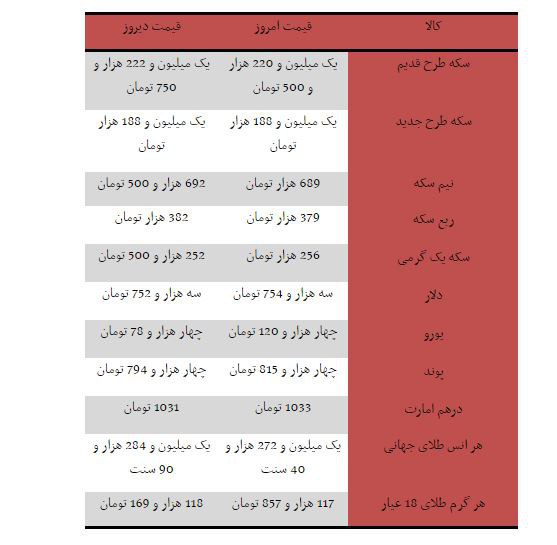 | کالا | قیمت امروز | قیمت دیروز |
|---|---|---|
| سکه طرح قدیم | یک میلیون و 220 هزار و 500 تومان | یک میلیون و 222 هزار و 750 تومان |
| سکه طرح جدید | یک میلیون و 188 هزار تومان | یک میلیون و 188 هزار تومان |
| نیم سکه | 689 هزار تومان | 692 هزار و 500 تومان |
| ربع سکه | 379 هزار تومان | 382 هزار تومان |
| سکه یک گرمی | 256 هزار تومان | 252 هزار و 500 تومان |
| دلار | سه هزار و 754 تومان | سه هزار و 752 تومان |
| یورو | چهار هزار و 120 تومان | چهار هزار و 78 تومان |
| پوند | چهار هزار و 815 تومان | چهار هزار و 794 تومان |
| درهم امارت | 1033 تومان | 1031 تومان |
| هر انس طلای جهانی | یک میلیون و 272 هزار و 40 سنت | یک میلیون و 284 هزار و 90 سنت |
| هر گرم طلای 18 عیار | 117 هزار و 857 تومان | 118 هزار و 169 تومان |